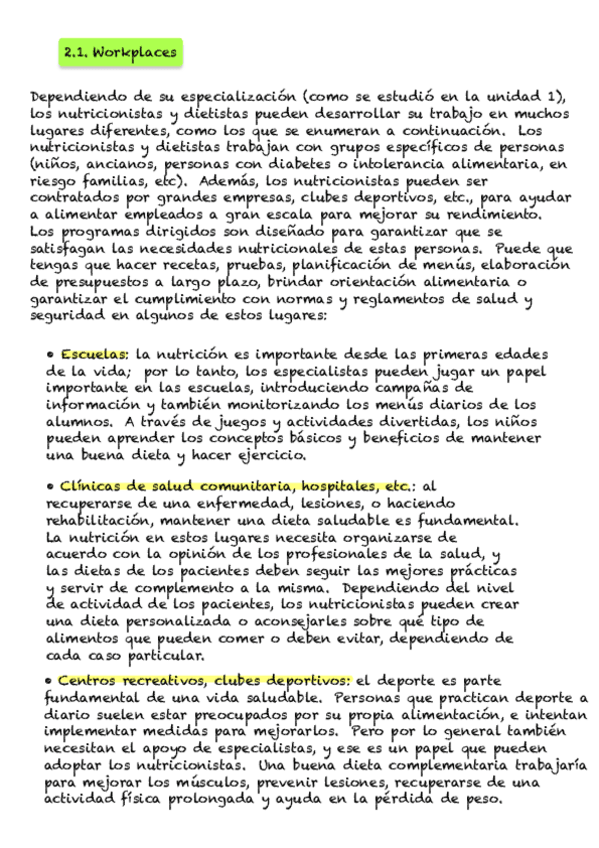 2.1. Workplaces

Dependiendo de su especialización (como se estudió en la unidad 1), los nutricionistas y dietistas pueden desarrollar su trabajo en muchos lugares diferentes, como los que se enumeran a continuación. Los nutricionistas y dietistas trabajan con grupos específicos de personas (niños, ancianos, personas con diabetes o intolerancia alimentaria, en riesgo familias, etc). Además, los nutricionistas pueden ser contratados por grandes empresas, clubes deportivos, etc., para ayudar a alimentar empleados a gran escala para mejorar su rendimiento. Los programas dirigidos son diseñado para garantizar que se satisfagan las necesidades nutricionales de estas personas. Puede que tengas que hacer recetas, pruebas, planificación de menús, elaboración de presupuestos a largo plazo, brindar orientación alimentaria o garantizar el cumplimiento con normas y reglamentos de salud y seguridad en algunos de estos lugares:

• Escuelas: la nutrición es importante desde las primeras edades de la vida; por lo tanto, los especialistas pueden jugar un papel importante en las escuelas, introduciendo campañas de información y también monitorizando los menús diarios de los alumnos. A través de juegos y actividades divertidas, los niños pueden aprender los conceptos básicos y beneficios de mantener una buena dieta y hacer ejercicio.

• Clínicas de salud comunitaria, hospitales, etc.: al recuperarse de una enfermedad, lesiones, o haciendo rehabilitación, mantener una dieta saludable es fundamental. La nutrición en estos lugares necesita organizarse de acuerdo con la opinión de los profesionales de la salud, y las dietas de los pacientes deben seguir las mejores prácticas y servir de complemento a la misma. Dependiendo del nivel de actividad de los pacientes, los nutricionistas pueden crear una dieta personalizada o aconsejarles sobre qué tipo de alimentos que pueden comer o deben evitar, dependiendo de cada caso particular.

• Centros recreativos, clubes deportivos: el deporte es parte fundamental de una vida saludable. Personas que practican deporte a diario suelen estar preocupados por su propia alimentación, e intentan implementar medidas para mejorarlos. Pero por lo general también necesitan el apoyo de especialistas, y ese es un papel que pueden adoptar los nutricionistas. Una buena dieta complementaria trabajaría para mejorar los músculos, prevenir lesiones, recuperarse de una actividad física prolongada y ayuda en la pérdida de peso.